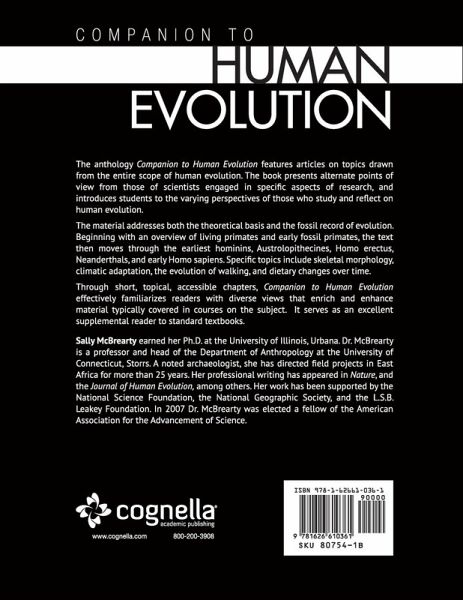 COMPANION TO
HUMAN
EVOLUTION

The anthology Companion to Human Evolution features articles on topics drawn from the entire scope of human evolution. The book presents alternate points of view from those of scientists engaged in specific aspects of research, and introduces students to the varying perspectives of those who study and reflect on human evolution.

The material addresses both the theoretical basis and the fossil record of evolution. Beginning with an overview of living primates and early fossil primates, the text then moves through the earliest hominins, Austrolopithecines, Homo erectus, Neanderthals, and early Homo sapiens. Specific topics include skeletal morphology, climatic adaptation, the evolution of walking, and dietary changes over time.

Through short, topical, accessible chapters, Companion to Human Evolution effectively familiarizes readers with diverse views that enrich and enhance material typically covered in courses on the subject. It serves as an excellent supplemental reader to standard textbooks.

Sally McBrearty earned her Ph.D. at the University of Illinois, Urbana. Dr. McBrearty is a professor and head of the Department of Anthropology at the University of Connecticut, Storrs. A noted archaeologist, she has directed field projects in East Africa for more than 25 years. Her professional writing has appeared in Nature, and the Journal of Human Evolution, among others. Her work has been supported by the National Science Foundation, the National Geographic Society, and the L.S.B. Leakey Foundation. In 2007 Dr. McBrearty was elected a fellow of the American Association for the Advancement of Science.

cognella
academic publishing
www.cognella.com 800-200-3908

ISBN 978-1-62661-036-1
90000
9 781626 610361
SKU 80754-1B